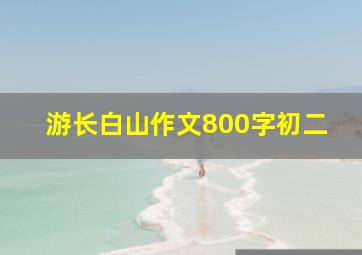 游长白山作文800字初二